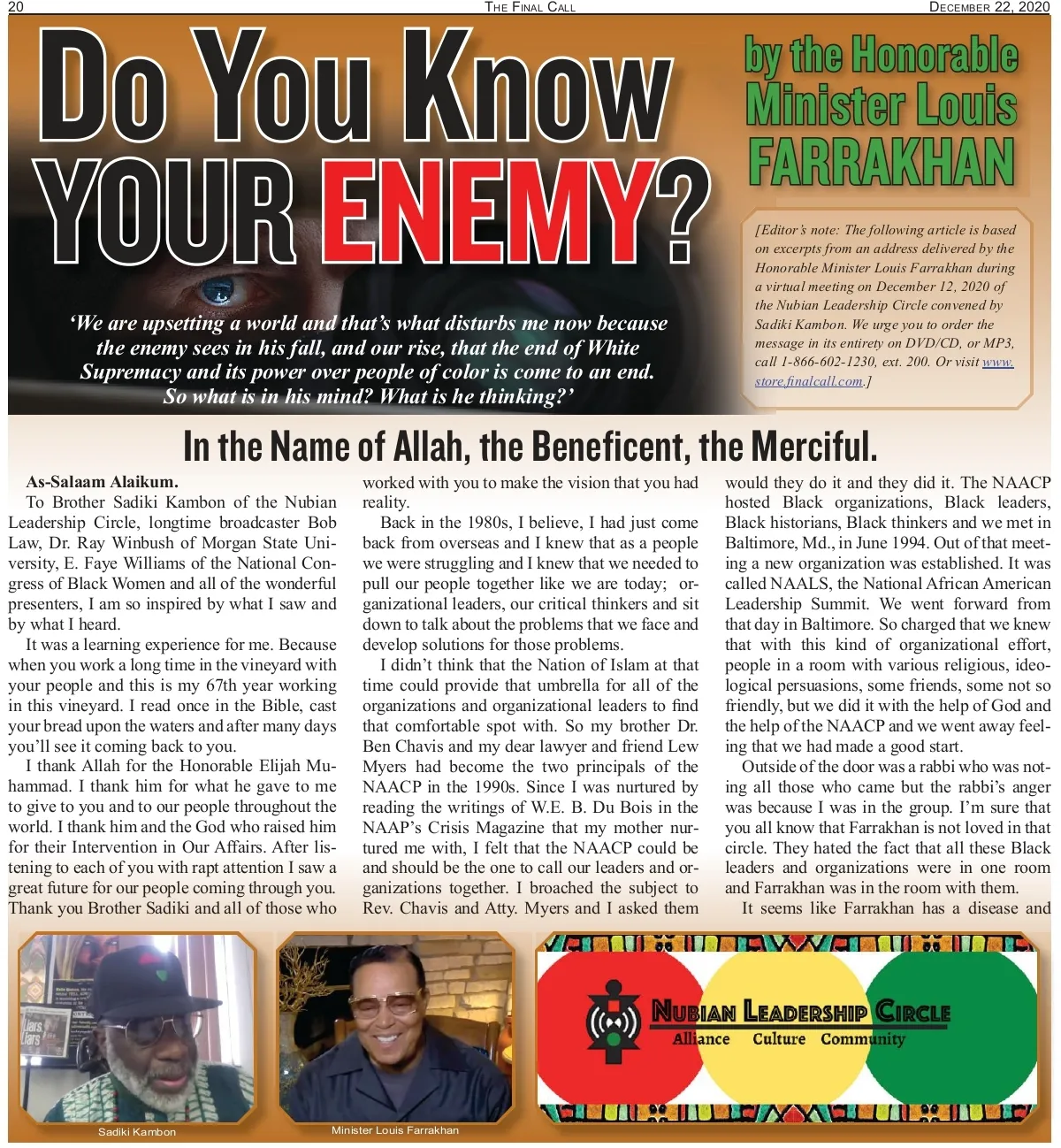 20 THE FINAL CALL DECEMBER 22, 2020

Do You Know YOUR ENEMY?

by the Honorable Minister Louis FARRAKHAN

[Editor's note: The following article is based on excerpts from an address delivered by the Honorable Minister Louis Farrakhan during a virtual meeting on December 12, 2020 of the Nubian Leadership Circle convened by Sadiki Kambon. We urge you to order the message in its entirety on DVD/CD, or MP3, call 1-866-602-1230, ext. 200. Or visit www.store.finalcall.com.]

'We are upsetting a world and that's what disturbs me now because the enemy sees in his fall, and our rise, that the end of White Supremacy and its power over people of color is come to an end. So what is in his mind? What is he thinking?'

In the Name of Allah, the Beneficent, the Merciful.

As-Salaam Alaikum.

To Brother Sadiki Kambon of the Nubian Leadership Circle, longtime broadcaster Bob Law, Dr. Ray Winbush of Morgan State University, E. Faye Williams of the National Congress of Black Women and all of the wonderful presenters, I am so inspired by what I saw and by what I heard.

It was a learning experience for me. Because when you work a long time in the vineyard with your people and this is my 67th year working in this vineyard. I read once in the Bible, cast your bread upon the waters and after many days you'll see it coming back to you.

I thank Allah for the Honorable Elijah Muhammad. I thank him for what he gave to me to give to you and to our people throughout the world. I thank him and the God who raised him for their Intervention in Our Affairs. After listening to each of you with rapt attention I saw a great future for our people coming through you. Thank you Brother Sadiki and all of those who worked with you to make the vision that you had reality.

Back in the 1980s, I believe, I had just come back from overseas and I knew that as a people we were struggling and I knew that we needed to pull our people together like we are today; organizational leaders, our critical thinkers and sit down to talk about the problems that we face and develop solutions for those problems.

I didn't think that the Nation of Islam at that time could provide that umbrella for all of the organizations and organizational leaders to find that comfortable spot with. So my brother Dr. Ben Chavis and my dear lawyer and friend Lew Myers had become the two principals of the NAACP in the 1990s. Since I was nurtured by reading the writings of W.E. B. Du Bois in the NAAP's Crisis Magazine that my mother nurtured me with, I felt that the NAACP could be and should be the one to call our leaders and organizations together. I broached the subject to Rev. Chavis and Atty. Myers and I asked them would they do it and they did it. The NAACP hosted Black organizations, Black leaders, Black historians, Black thinkers and we met in Baltimore, Md., in June 1994. Out of that meeting a new organization was established. It was called NAALS, the National African American Leadership Summit. We went forward from that day in Baltimore. So charged that we knew that with this kind of organizational effort, people in a room with various religious, ideological persuasions, some friends, some not so friendly, but we did it with the help of God and the help of the NAACP and we went away feeling that we had made a good start.

Outside of the door was a rabbi who was noting all those who came but the rabbi's anger was because I was in the group. I'm sure that you all know that Farrakhan is not loved in that circle. They hated the fact that all these Black leaders and organizations were in one room and Farrakhan was in the room with them.

It seems like Farrakhan has a disease and

Sadiki Kambon

Minister Louis Farrakhan

NUBIAN LEADERSHIP CIRCLE
Alliance Culture Community